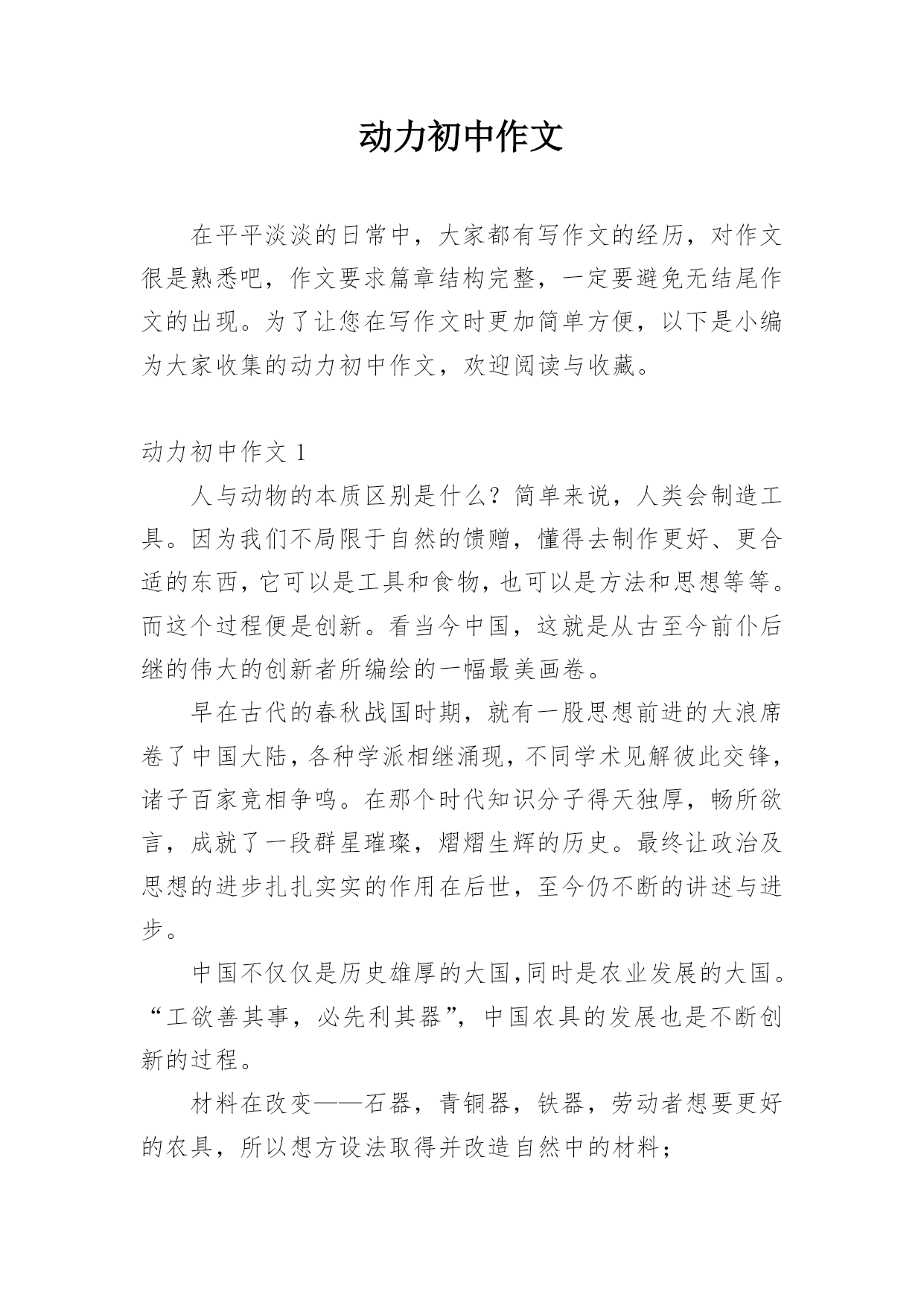 动力初中作文

在平平淡淡的日常中，大家都有写作文的经历，对作文很是熟悉吧，作文要求篇章结构完整，一定要避免无结尾作文的出现。为了让您在写作文时更加简单方便，以下是小编为大家收集的动力初中作文，欢迎阅读与收藏。

动力初中作文 1

人与动物的本质区别是什么？简单来说，人类会制造工具。因为我们不局限于自然的馈赠，懂得去制作更好、更合适的东西，它可以是工具和食物，也可以是方法和思想等等。而这个过程便是创新。看当今中国，这就是从古至今前仆后继的伟大的创新者所编绘的一幅最美画卷。

早在古代的春秋战国时期，就有一股思想前进的大浪席卷了中国大陆，各种学派相继涌现，不同学术见解彼此交锋，诸子百家竞相争鸣。在那个时代知识分子得天独厚，畅所欲言，成就了一段群星璀璨，熠熠生辉的历史。最终让政治及思想的进步扎扎实实的作用在后世，至今仍不断的讲述与进步。

中国不仅仅是历史雄厚的大国,同时是农业发展的大国。“工欲善其事，必先利其器”，中国农具的发展也是不断创新的过程。

材料在改变——石器，青铜器，铁器，劳动者想要更好的农具，所以想方设法取得并改造自然中的材料；